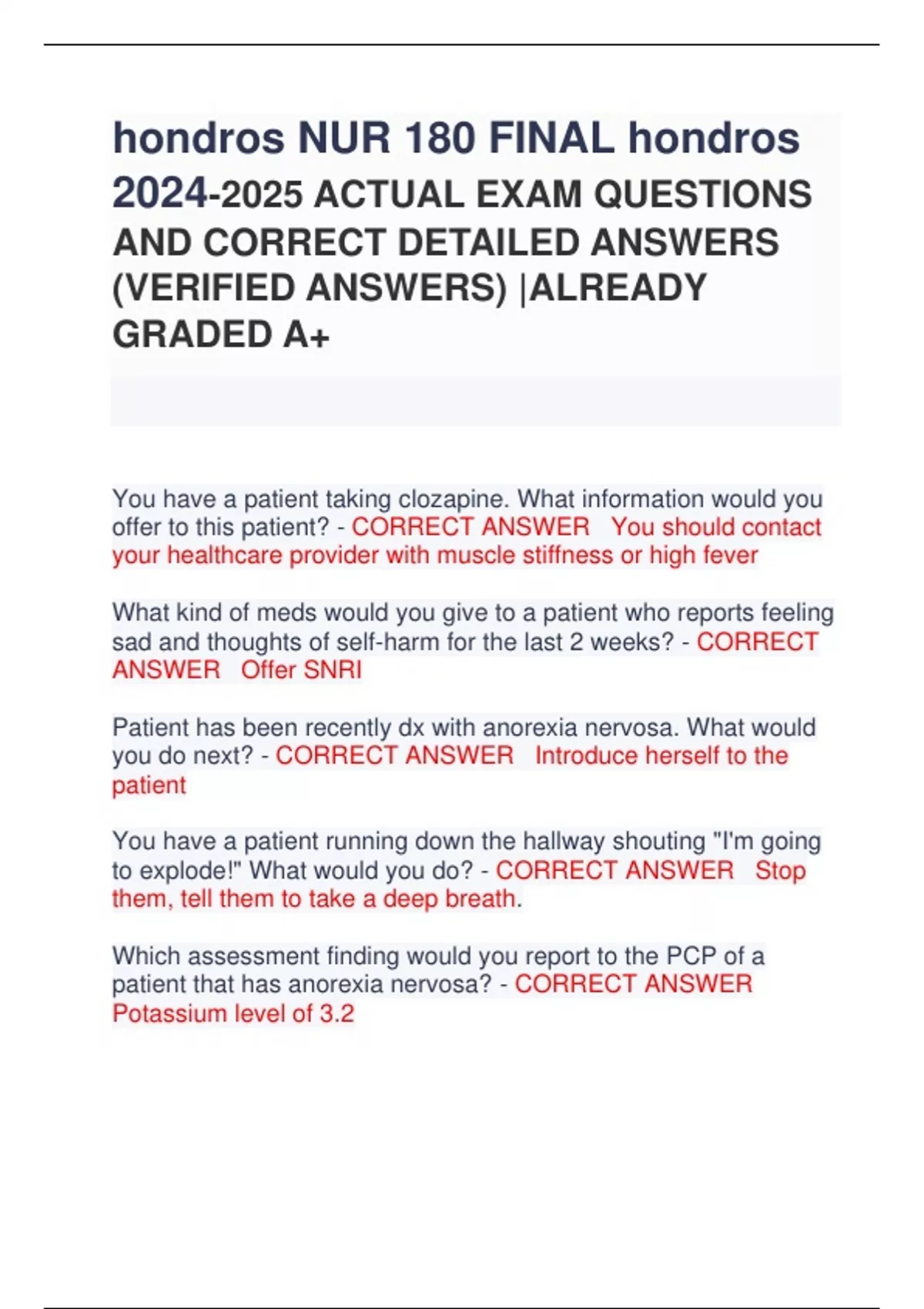 hondros NUR 180 FINAL hondros 2024-2025 ACTUAL EXAM QUESTIONS AND CORRECT DETAILED ANSWERS (VERIFIED ANSWERS) |ALREADY GRADED A+

You have a patient taking clozapine. What information would you offer to this patient? - CORRECT ANSWER You should contact your healthcare provider with muscle stiffness or high fever

What kind of meds would you give to a patient who reports feeling sad and thoughts of self-harm for the last 2 weeks? - CORRECT ANSWER Offer SNRI

Patient has been recently dx with anorexia nervosa. What would you do next? - CORRECT ANSWER Introduce herself to the patient

You have a patient running down the hallway shouting "I'm going to explode!" What would you do? - CORRECT ANSWER Stop them, tell them to take a deep breath.

Which assessment finding would you report to the PCP of a patient that has anorexia nervosa? - CORRECT ANSWER Potassium level of 3.2